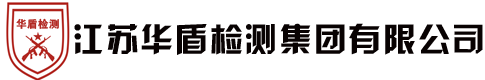 华盾检测

江苏华盾检测集团有限公司